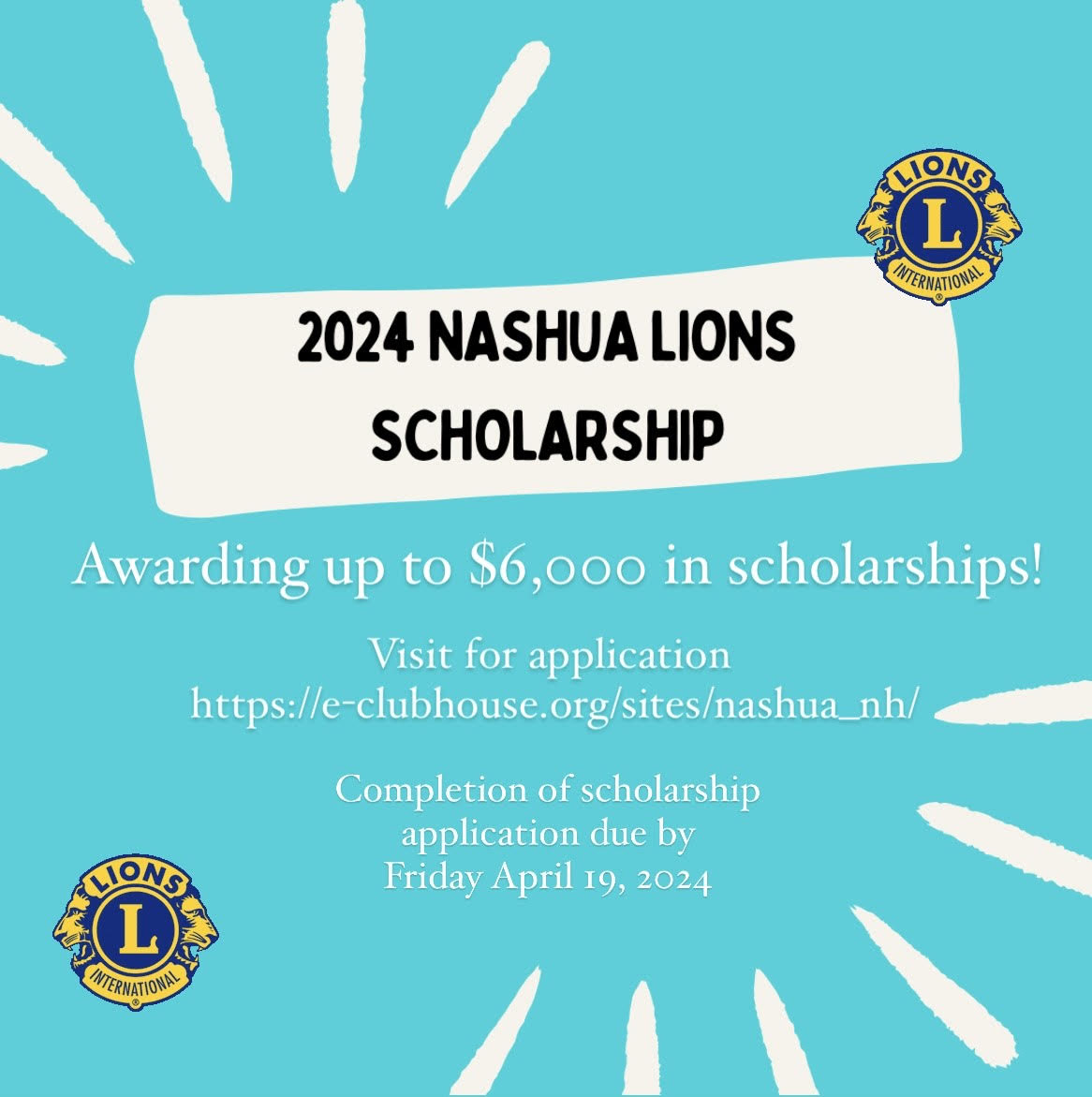 LIONS
L
INTERNATIONAL

2024 NASHUA LIONS
SCHOLARSHIP

Awarding up to $6,000 in scholarships!

Visit for application
https://e-clubhouse.org/sites/nashua_nh/

Completion of scholarship application due by Friday April 19, 2024

LIONS
L
INTERNATIONAL